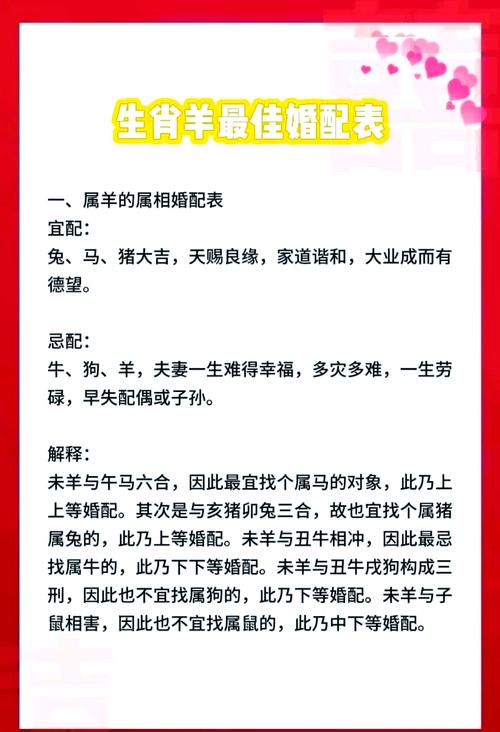 生肖羊最佳婚配表

一、属羊的属相婚配表
宜配：
兔、马、猪大吉，天赐良缘，家道谐和，大业成而有德望。

忌配：
牛、狗、羊，夫妻一生难得幸福，多灾多难，一生劳碌，早失配偶或子孙。

解释：
未羊与午马六合，因此最宜找个属马的对象，此乃上上等婚配。其次是与亥猪卯兔三合，故也宜找个属猪属兔的，此乃上等婚配。未羊与丑牛相冲，因此最忌找属牛的，此乃下下等婚配。未羊与丑牛戌狗构成三刑，因此也不宜找属狗的，此乃下等婚配。未羊与子鼠相害，因此也不宜找属鼠的，此乃中下等婚配。